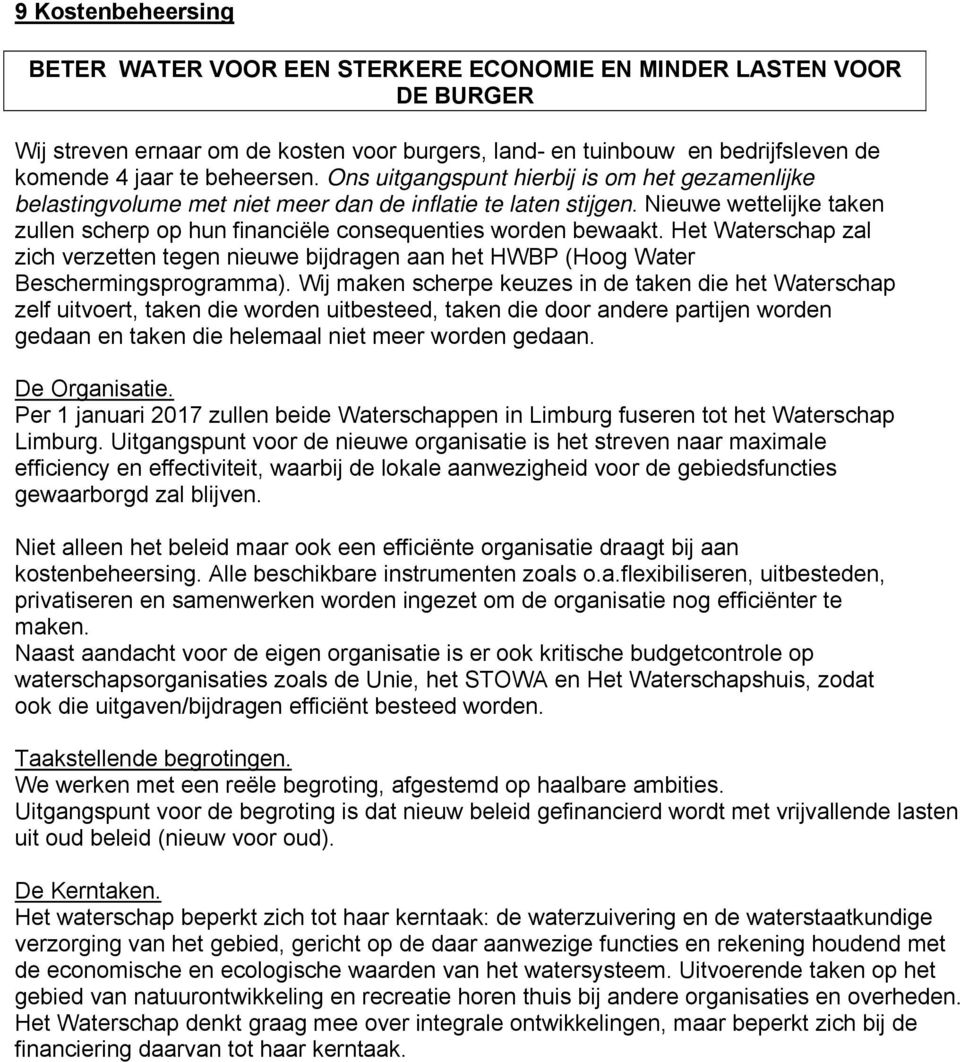 9 Kostenbeheersing

BETER WATER VOOR EEN STERKERE ECONOMIE EN MINDER LASTEN VOOR DE BURGER

Wij streven ernaar om de kosten voor burgers, land- en tuinbouw en bedrijfsleven de komende 4 jaar te beheersen. Ons uitgangspunt hierbij is om het gezamenlijke belastingvolume met niet meer dan de inflatie te laten stijgen. Nieuwe wettelijke taken zullen scherp op hun financiële consequenties worden bewaakt. Het Waterschap zal zich verzetten tegen nieuwe bijdragen aan het HWBP (Hoog Water Beschermingsprogramma). Wij maken scherpe keuzes in de taken die het Waterschap zelf uitvoert, taken die worden uitbesteed, taken die door andere partijen worden gedaan en taken die helemaal niet meer worden gedaan.

De Organisatie.
Per 1 januari 2017 zullen beide Waterschappen in Limburg fuseren tot het Waterschap Limburg. Uitgangspunt voor de nieuwe organisatie is het streven naar maximale efficiency en effectiviteit, waarbij de lokale aanwezigheid voor de gebiedsfuncties gewaarborgd zal blijven.

Niet alleen het beleid maar ook een efficiënte organisatie draagt bij aan kostenbeheersing. Alle beschikbare instrumenten zoals o.a.flexibiliseren, uitbesteden, privatiseren en samenwerken worden ingezet om de organisatie nog efficiënter te maken.
Naast aandacht voor de eigen organisatie is er ook kritische budgetcontrole op waterschapsorganisaties zoals de Unie, het STOWA en Het Waterschapshuis, zodat ook die uitgaven/bijdragen efficiënt besteed worden.

Taakstellende begrotingen.
We werken met een reële begroting, afgestemd op haalbare ambities.
Uitgangspunt voor de begroting is dat nieuw beleid gefinancierd wordt met vrijvallende lasten uit oud beleid (nieuw voor oud).

De Kerntaken.
Het waterschap beperkt zich tot haar kerntaak: de waterzuivering en de waterstaatkundige verzorging van het gebied, gericht op de daar aanwezige functies en rekening houdend met de economische en ecologische waarden van het watersysteem. Uitvoerende taken op het gebied van natuurontwikkeling en recreatie horen thuis bij andere organisaties en overheden. Het Waterschap denkt graag mee over integrale ontwikkelingen, maar beperkt zich bij de financiering daarvan tot haar kerntaak.